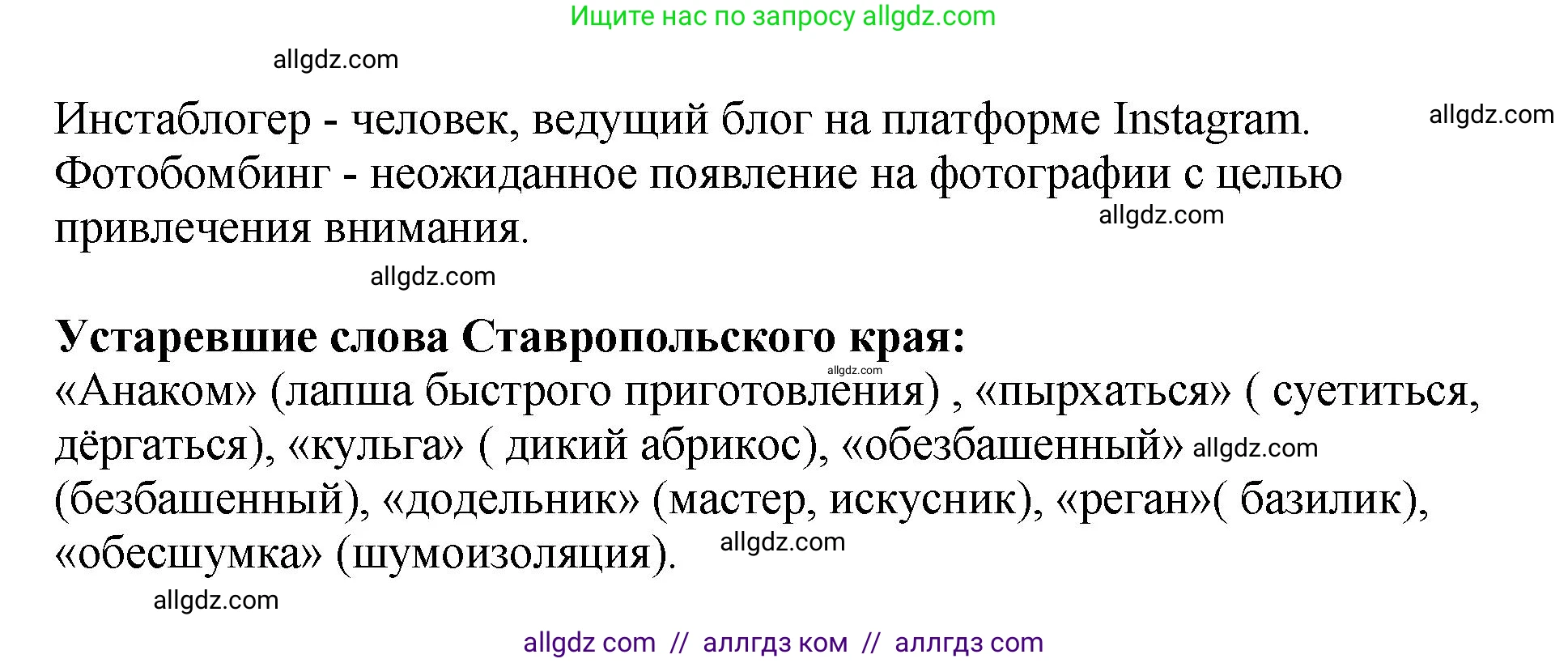 Ищите нас по запросу allgdz.com

allgdz.com

Инстаблогер - человек, ведущий блог на платформе Instagram. allgdz.com
Фотобомбинг - неожиданное появление на фотографии с целью привлечения внимания. allgdz.com

allgdz.com

**Устаревшие слова Ставропольского края:**
allgdz.com
«Анаком» (лапша быстрого приготовления) , «пырхаться» ( суетиться, дёргаться), «кульга» ( дикий абрикос), «обезбашенный» allgdz.com (безбашенный), «додельник» (мастер, искусник), «реган»( базилик), «обесшумка» (шумоизоляция). allgdz.com

allgdz.com

allgdz com // аллгдз ком // аллгдз com